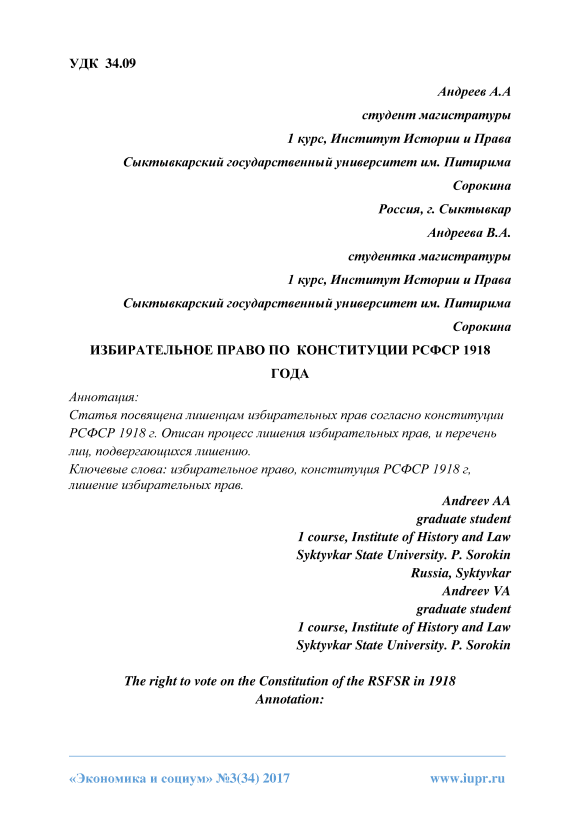 УДК 34.09

Андреев А.А
студент магистратуры
1 курс, Институт Истории и Права
Сыктывкарский государственный университет им. Питирима Сорокина
Россия, г. Сыктывкар
Андреева В.А.
студентка магистратуры
1 курс, Институт Истории и Права
Сыктывкарский государственный университет им. Питирима Сорокина

ИЗБИРАТЕЛЬНОЕ ПРАВО ПО КОНСТИТУЦИИ РСФСР 1918 ГОДА

Аннотация:
Статья посвящена лишенцам избирательных прав согласно конституции РСФСР 1918 г. Описан процесс лишения избирательных прав, и перечень лиц, подвергающихся лишению.
Ключевые слова: избирательное право, конституция РСФСР 1918 г, лишение избирательных прав.

Andreev AA
graduate student
1 course, Institute of History and Law
Syktyvkar State University. P. Sorokin
Russia, Syktyvkar
Andreev VA
graduate student
1 course, Institute of History and Law
Syktyvkar State University. P. Sorokin

The right to vote on the Constitution of the RSFSR in 1918
Annotation:

«Экономика и социум» №3(34) 2017 www.iupr.ru